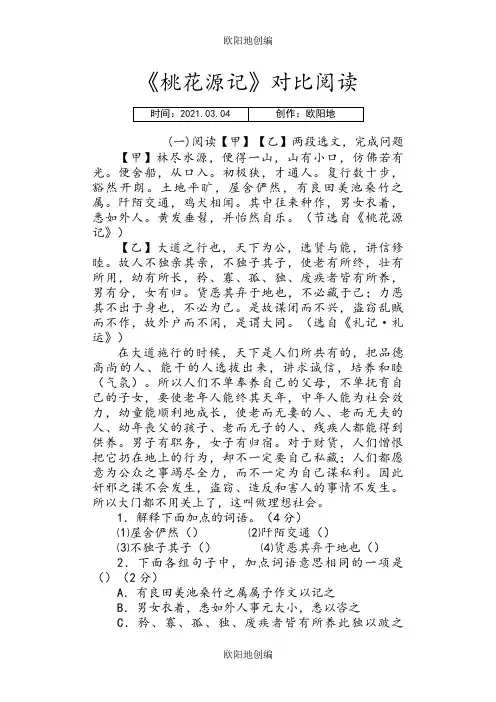 欧阳地创编

《桃花源记》对比阅读

| 时间：2021.03.04 | 创作：欧阳地 |
|---|---|

(一)阅读【甲】【乙】两段选文，完成问题

【甲】林尽水源，便得一山，山有小口，仿佛若有光。便舍船，从口入。初极狭，才通人。复行数十步，豁然开朗。土地平旷，屋舍俨然，有良田美池桑竹之属。阡陌交通，鸡犬相闻。其中往来种作，男女衣着，悉如外人。黄发垂髫，并怡然自乐。（节选自《桃花源记》）

【乙】大道之行也，天下为公，选贤与能，讲信修睦。故人不独亲其亲，不独子其子，使老有所终，壮有所用，幼有所长，矜、寡、孤、独、废疾者皆有所养，男有分，女有归。货恶其弃于地也，不必藏于己；力恶其不出于身也，不必为己。是故谋闭而不兴，盗窃乱贼而不作，故外户而不闭，是谓大同。（选自《礼记·礼运》）

在大道施行的时候，天下是人们所共有的，把品德高尚的人、能干的人选拔出来，讲求诚信，培养和睦（气氛）。所以人们不单奉养自己的父母，不单抚育自己的子女，要使老年人能终其天年，中年人能为社会效力，幼童能顺利地成长，使老而无妻的人、老而无夫的人、幼年丧父的孩子、老而无子的人、残疾人都能得到供养。男子有职务，女子有归宿。对于财货，人们憎恨把它扔在地上的行为，却不一定要自己私藏；人们都愿意为公众之事竭尽全力，而不一定为自己谋私利。因此奸邪之谋不会发生，盗窃、造反和害人的事情不发生。所以大门都不用关上了，这叫做理想社会。

1．解释下面加点的词语。（4分）

⑴屋舍俨然（） ⑵阡陌交通（）

⑶不独子其子（） ⑷货恶其弃于地也（）

2．下面各组句子中，加点词语意思相同的一项是（）（2分）

A．有良田美池桑竹之属属予作文以记之

B．男女衣着，悉如外人事无大小，悉以咨之

C．矜、寡、孤、独、废疾者皆有所养此独以跛之

欧阳地创编